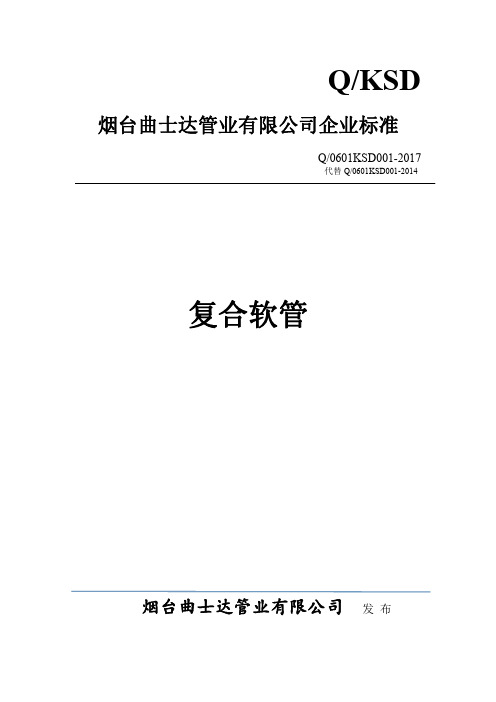 Q/KSD

烟台曲士达管业有限公司企业标准

Q/0601KSD001-2017
代替 Q/0601KSD001-2014

复合软管

烟台曲士达管业有限公司 发 布